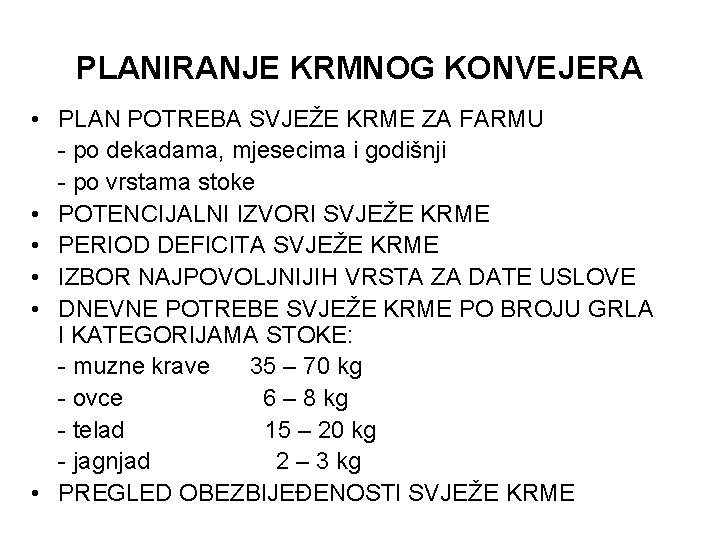 PLANIRANJE KRMNOG KONVEJERA

• PLAN POTREBA SVJEŽE KRME ZA FARMU
- po dekadama, mjesecima i godišnji
- po vrstama stoke
• POTENCIJALNI IZVORI SVJEŽE KRME
• PERIOD DEFICITA SVJEŽE KRME
• IZBOR NAJPOVOLJNIJIH VRSTA ZA DATE USLOVE
• DNEVNE POTREBE SVJEŽE KRME PO BROJU GRLA I KATEGORIJAMA STOKE:
- muzne krave 35 – 70 kg
- ovce 6 – 8 kg
- telad 15 – 20 kg
- jagnjad 2 – 3 kg
• PREGLED OBEZBIJEĐENOSTI SVJEŽE KRME